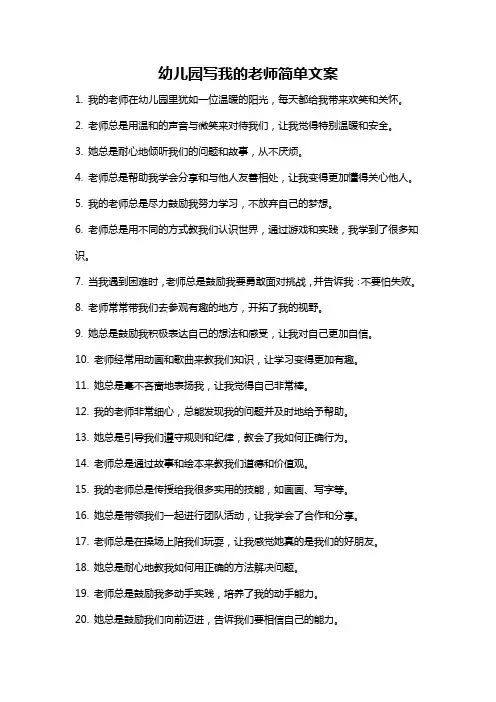 幼儿园写我的老师简单文案

1. 我的老师在幼儿园里犹如一位温暖的阳光，每天都给我带来欢笑和关怀。

2. 老师总是用温和的声音与微笑来对待我们，让我觉得特别温暖和安全。

3. 她总是耐心地倾听我们的问题和故事，从不厌烦。

4. 老师总是帮助我学会分享和与他人友善相处，让我变得更加懂得关心他人。

5. 我的老师总是尽力鼓励我努力学习，不放弃自己的梦想。

6. 老师总是用不同的方式教我们认识世界，通过游戏和实践，我学到了很多知识。

7. 当我遇到困难时，老师总是鼓励我要勇敢面对挑战，并告诉我：不要怕失败。

8. 老师常常带我们去参观有趣的地方，开拓了我的视野。

9. 她总是鼓励我积极表达自己的想法和感受，让我对自己更加自信。

10. 老师经常用动画和歌曲来教我们知识，让学习变得更加有趣。

11. 她总是毫不吝啬地表扬我，让我觉得自己非常棒。

12. 我的老师非常细心，总能发现我的问题并及时地给予帮助。

13. 她总是引导我们遵守规则和纪律，教会了我如何正确行为。

14. 老师总是通过故事和绘本来教我们道德和价值观。

15. 我的老师总是传授给我很多实用的技能，如画画、写字等。

16. 她总是带领我们一起进行团队活动，让我学会了合作和分享。

17. 老师总是在操场上陪我们玩耍，让我感觉她真的是我们的好朋友。

18. 她总是耐心地教我如何用正确的方法解决问题。

19. 老师总是鼓励我多动手实践，培养了我的动手能力。

20. 她总是鼓励我们向前迈进，告诉我们要相信自己的能力。